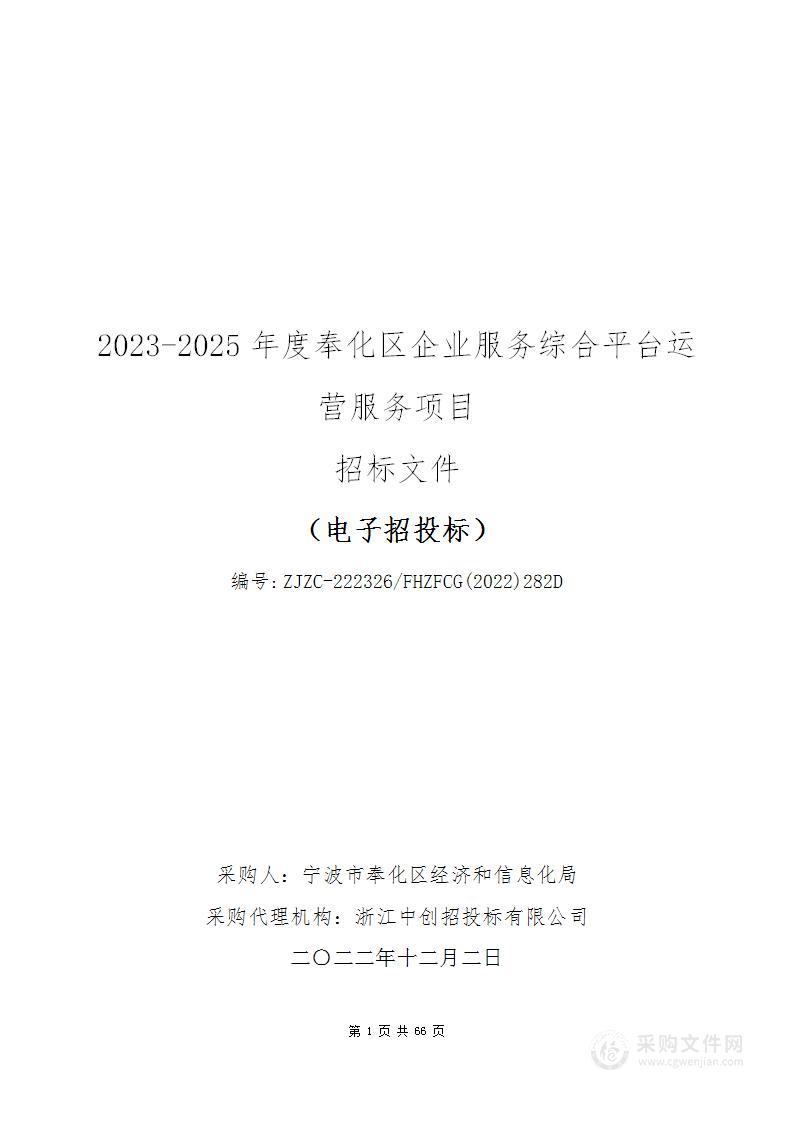 2023-2025 年度奉化区企业服务综合平台运营服务项目

招标文件

（电子招投标）

编号：ZJZC-222326/FHZFCG(2022)282D

采购人：宁波市奉化区经济和信息化局

采购代理机构：浙江中创招投标有限公司

二〇二二年十二月二日

第 1 页 共 66 页

采购文件网
www.cgwenjian.com